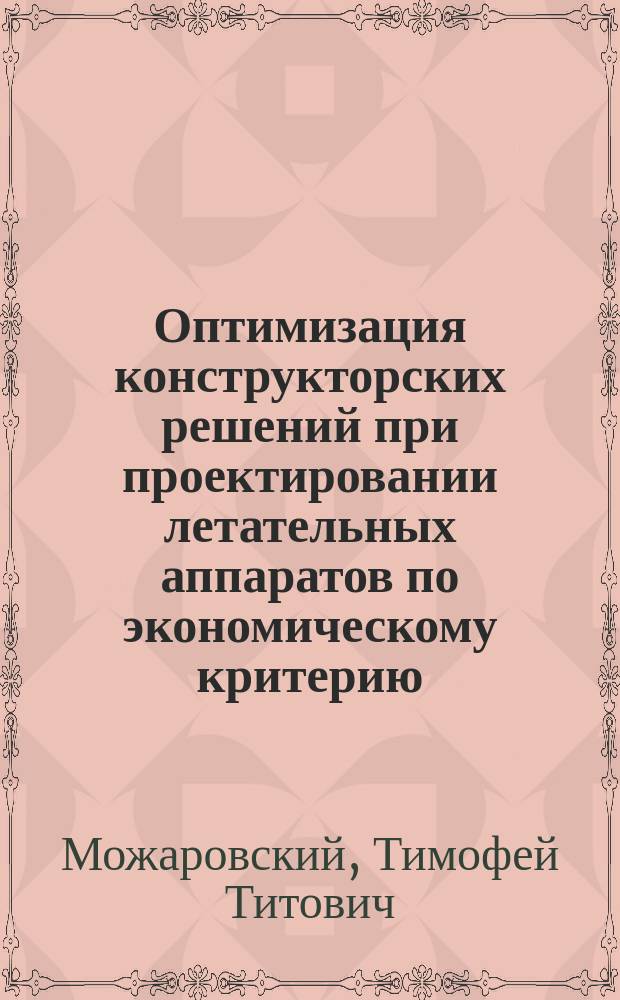 Оптимизация конструкторских решений при проектировании летательных аппаратов по экономическому критерию

Можаровский, Тимофей Титович